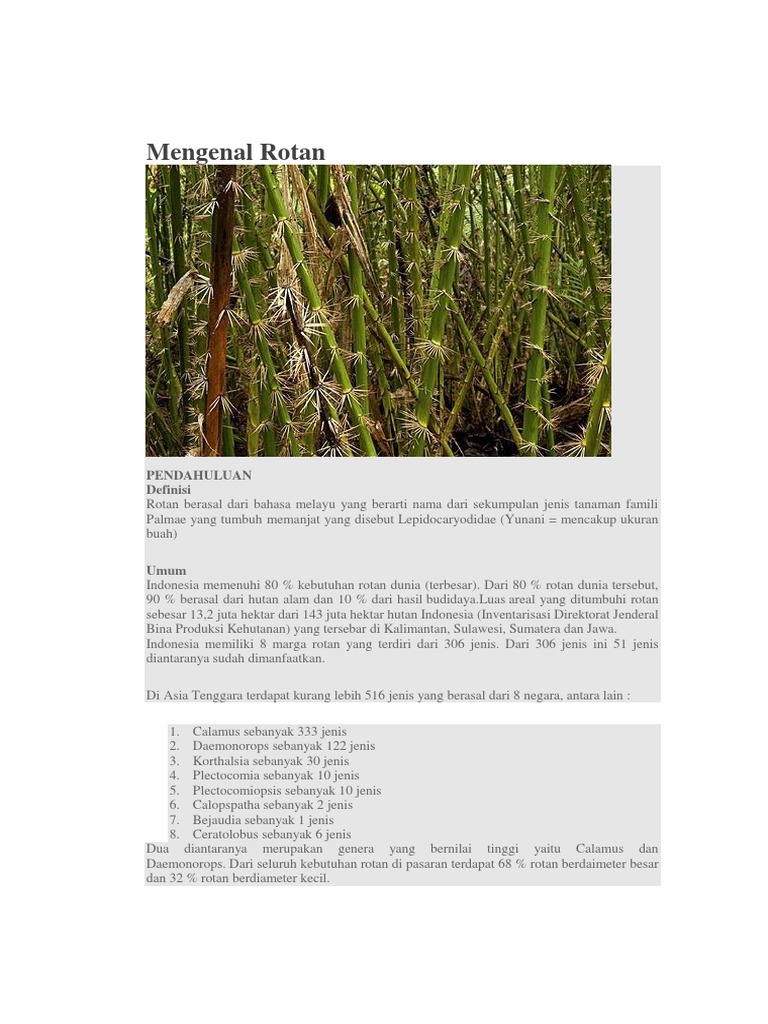 Mengenal Rotan

PENDAHULUAN
Definisi
Rotan berasal dari bahasa melayu yang berarti nama dari sekumpulan jenis tanaman famili Palmae yang tumbuh memanjat yang disebut Lepidocaryodidae (Yunani = mencakup ukuran buah)

Umum
Indonesia memenuhi 80 % kebutuhan rotan dunia (terbesar). Dari 80 % rotan dunia tersebut, 90 % berasal dari hutan alam dan 10 % dari hasil budidaya.Luas areal yang ditumbuhi rotan sebesar 13,2 juta hektar dari 143 juta hektar hutan Indonesia (Inventarisasi Direktorat Jenderal Bina Produksi Kehutanan) yang tersebar di Kalimantan, Sulawesi, Sumatera dan Jawa. Indonesia memiliki 8 marga rotan yang terdiri dari 306 jenis. Dari 306 jenis ini 51 jenis diantaranya sudah dimanfaatkan.

Di Asia Tenggara terdapat kurang lebih 516 jenis yang berasal dari 8 negara, antara lain :

1. Calamus sebanyak 333 jenis
2. Daemonorops sebanyak 122 jenis
3. Korthalsia sebanyak 30 jenis
4. Plectocomia sebanyak 10 jenis
5. Plectocomiopsis sebanyak 10 jenis
6. Calopspatha sebanyak 2 jenis
7. Bejaudia sebanyak 1 jenis
8. Ceratolobus sebanyak 6 jenis

Dua diantaranya merupakan genera yang bernilai tinggi yaitu Calamus dan Daemonorops. Dari seluruh kebutuhan rotan di pasaran terdapat 68 % rotan berdaimeter besar dan 32 % rotan berdiameter kecil.